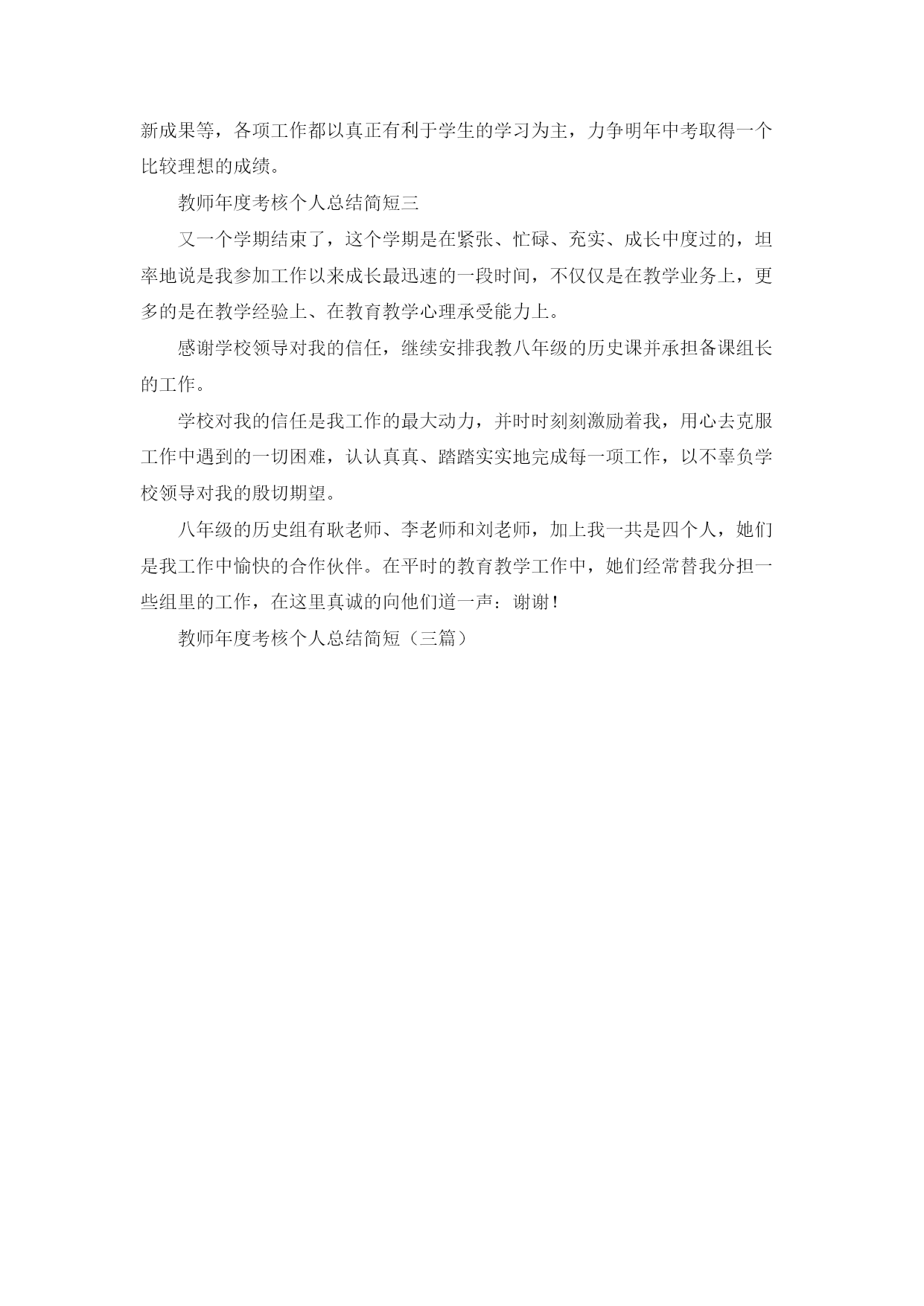 新成果等，各项工作都以真正有利于学生的学习为主，力争明年中考取得一个比较理想的成绩。

教师年度考核个人总结简短三

又一个学期结束了，这个学期是在紧张、忙碌、充实、成长中度过的，坦率地说是我参加工作以来成长最迅速的一段时间，不仅仅是在教学业务上，更多的是在教学经验上、在教育教学心理承受能力上。

感谢学校领导对我的信任，继续安排我教八年级的历史课并承担备课组长的工作。

学校对我的信任是我工作的最大动力，并时时刻刻激励着我，用心去克服工作中遇到的一切困难，认认真真、踏踏实实地完成每一项工作，以不辜负学校领导对我的殷切期望。

八年级的历史组有耿老师、李老师和刘老师，加上我一共是四个人，她们是我工作中愉快的合作伙伴。在平时的教育教学工作中，她们经常替我分担一些组里的工作，在这里真诚的向他们道一声：谢谢！

教师年度考核个人总结简短（三篇）